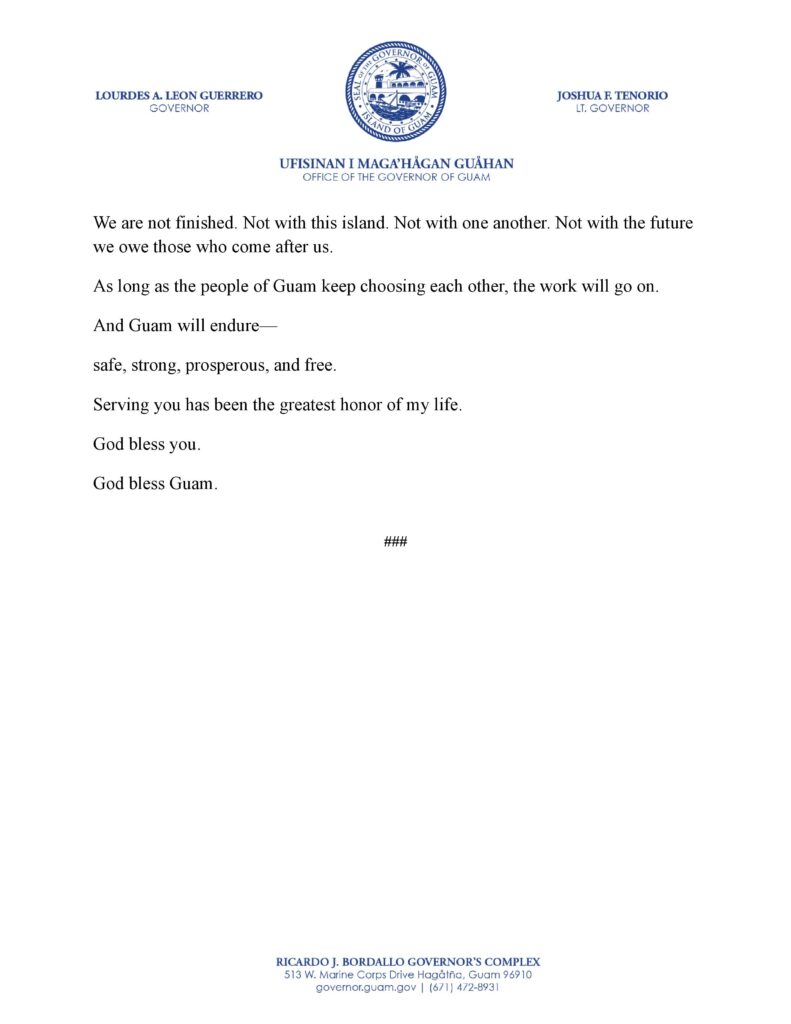 LOURDES A. LEON GUERRERO
GOVERNOR

SEAL OF THE GOVERNOR OF GUAM
ISLAND OF GUAM

JOSHUA F. TENORIO
LT. GOVERNOR

UFISINAN I MAGA'HÅGAN GUÅHAN
OFFICE OF THE GOVERNOR OF GUAM

We are not finished. Not with this island. Not with one another. Not with the future we owe those who come after us.

As long as the people of Guam keep choosing each other, the work will go on.

And Guam will endure—

safe, strong, prosperous, and free.

Serving you has been the greatest honor of my life.

God bless you.

God bless Guam.

###

RICARDO J. BORDALLO GOVERNOR'S COMPLEX
513 W. Marine Corps Drive Hagåtña, Guam 96910
governor.guam.gov | (671) 472-8931